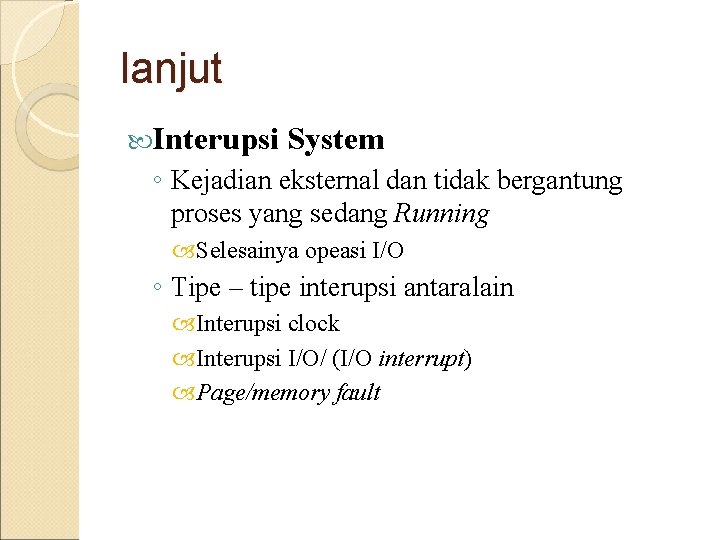 lanjut

Interupsi System

◦ Kejadian eksternal dan tidak bergantung proses yang sedang Running

Selesainya opeasi I/O

◦ Tipe – tipe interupsi antaralain

Interupsi clock

Interupsi I/O/ (I/O interrupt)

Page/memory fault